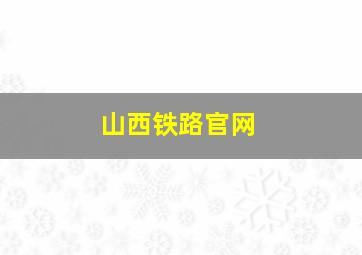 山西铁路官网